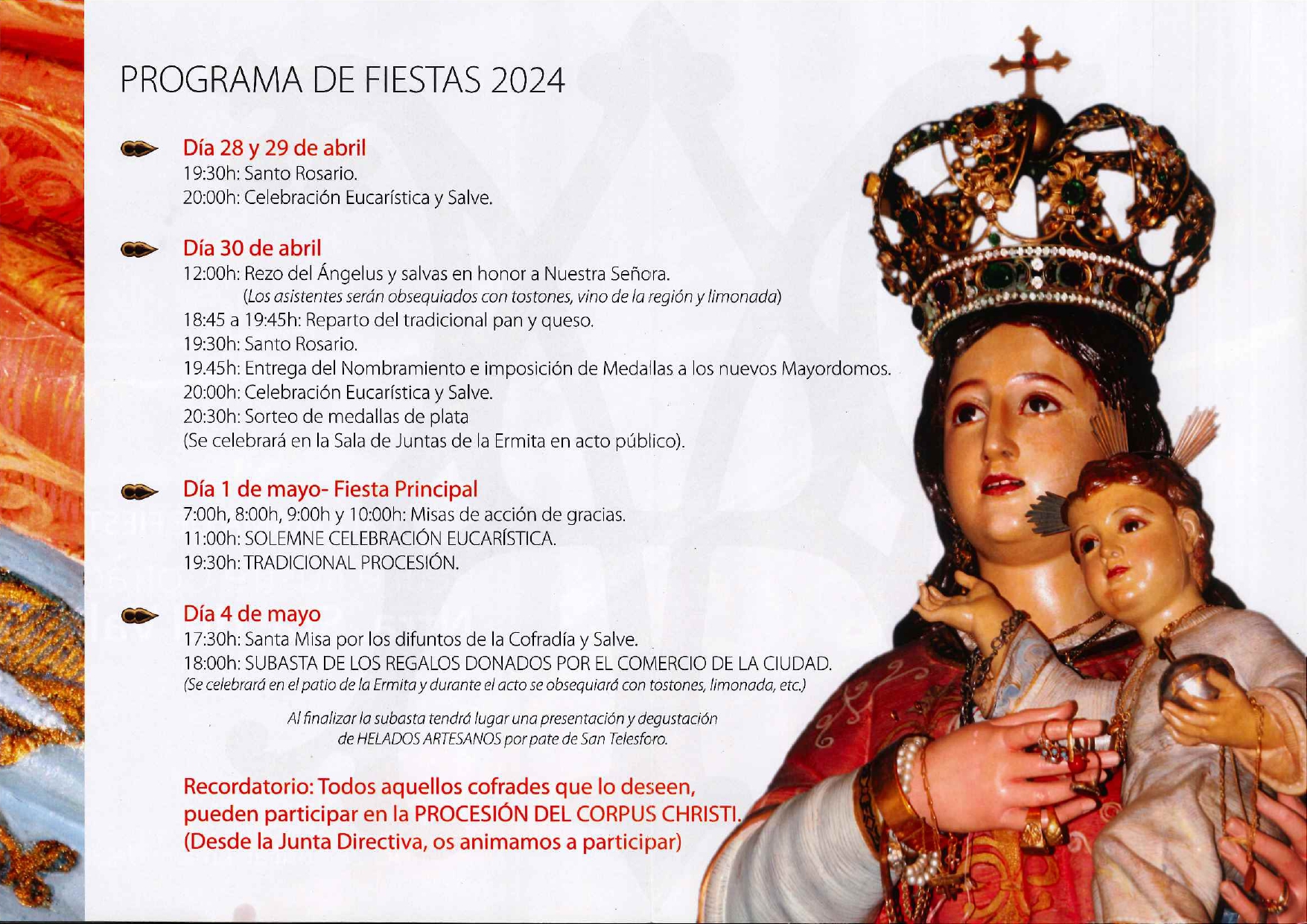 PROGRAMA DE FIESTAS 2024

Día 28 y 29 de abril
19:30h: Santo Rosario.
20:00h: Celebración Eucarística y Salve.

Día 30 de abril
12:00h: Rezo del Ángelus y salvas en honor a Nuestra Señora.
(Los asistentes serán obsequiados con tostones, vino de la región y limonada)
18:45 a 19:45h: Reparto del tradicional pan y queso.
19:30h: Santo Rosario.
19.45h: Entrega del Nombramiento e imposición de Medallas a los nuevos Mayordomos.
20:00h: Celebración Eucarística y Salve.
20:30h: Sorteo de medallas de plata
(Se celebrará en la Sala de Juntas de la Ermita en acto público).

Día 1 de mayo- Fiesta Principal
7:00h, 8:00h, 9:00h y 10:00h: Misas de acción de gracias.
11:00h: SOLEMNE CELEBRACIÓN EUCARÍSTICA.
19:30h: TRADICIONAL PROCESIÓN.

Día 4 de mayo
17:30h: Santa Misa por los difuntos de la Cofradía y Salve.
18:00h: SUBASTA DE LOS REGALOS DONADOS POR EL COMERCIO DE LA CIUDAD.
(Se celebrará en el patio de la Ermita y durante el acto se obsequiará con tostones, limonada, etc.)

Al finalizar la subasta tendrá lugar una presentación y degustación de HELADOS ARTESANOS por pate de San Telesforo.

Recordatorio: Todos aquellos cofrades que lo deseen, pueden participar en la PROCESIÓN DEL CORPUS CHRISTI. (Desde la Junta Directiva, os animamos a participar)